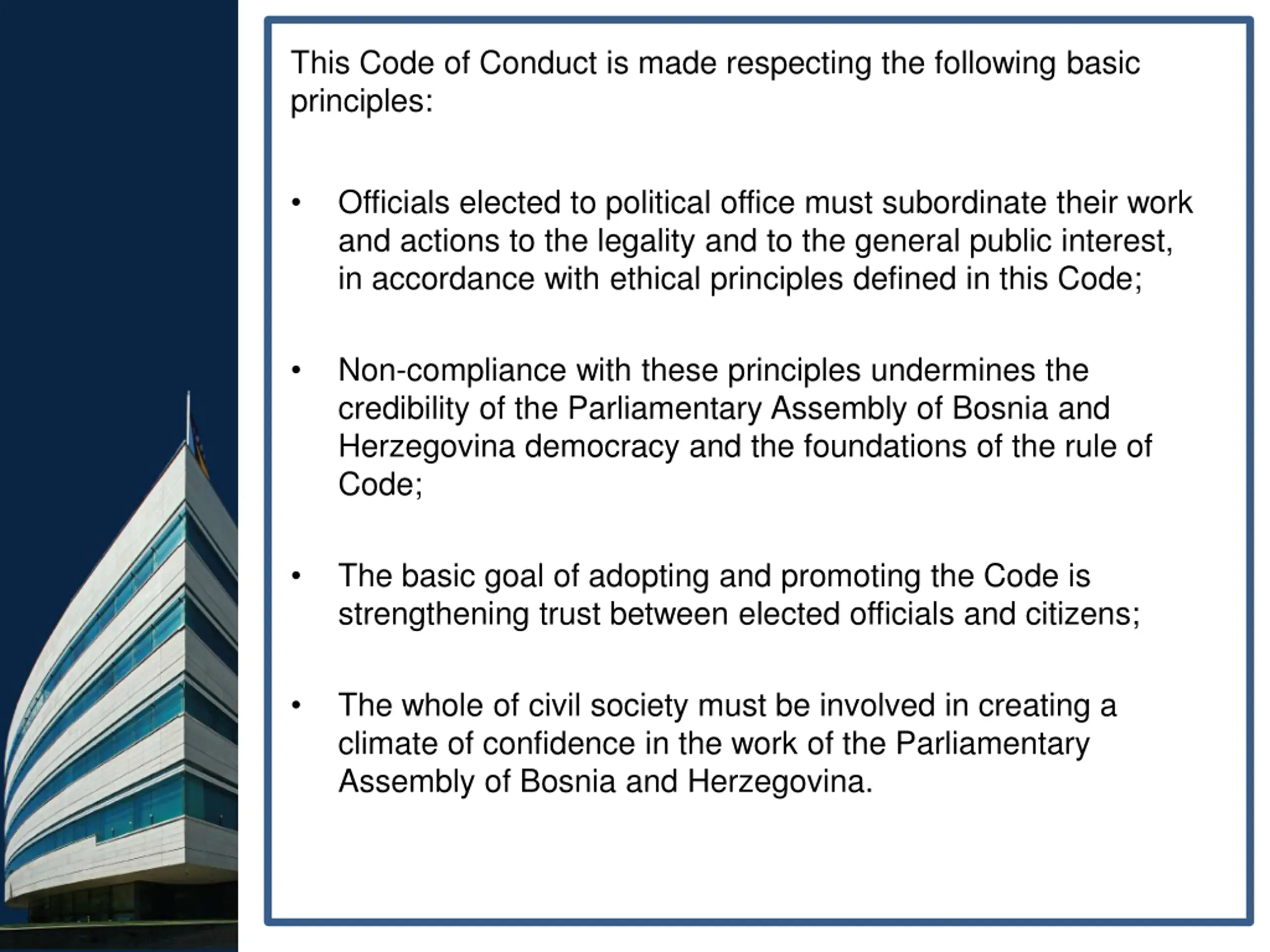 This Code of Conduct is made respecting the following basic principles:

• Officials elected to political office must subordinate their work and actions to the legality and to the general public interest, in accordance with ethical principles defined in this Code;

• Non-compliance with these principles undermines the credibility of the Parliamentary Assembly of Bosnia and Herzegovina democracy and the foundations of the rule of Code;

• The basic goal of adopting and promoting the Code is strengthening trust between elected officials and citizens;

• The whole of civil society must be involved in creating a climate of confidence in the work of the Parliamentary Assembly of Bosnia and Herzegovina.